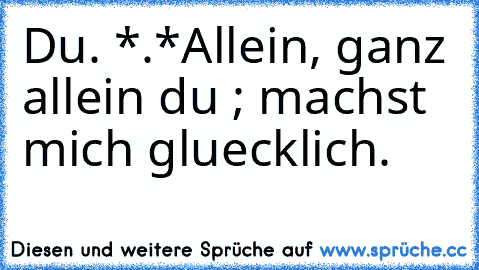 Du. *.*Allein, ganz allein du ; machst mich gluecklich.

Diesen und weitere Sprüche auf www.sprüche.cc